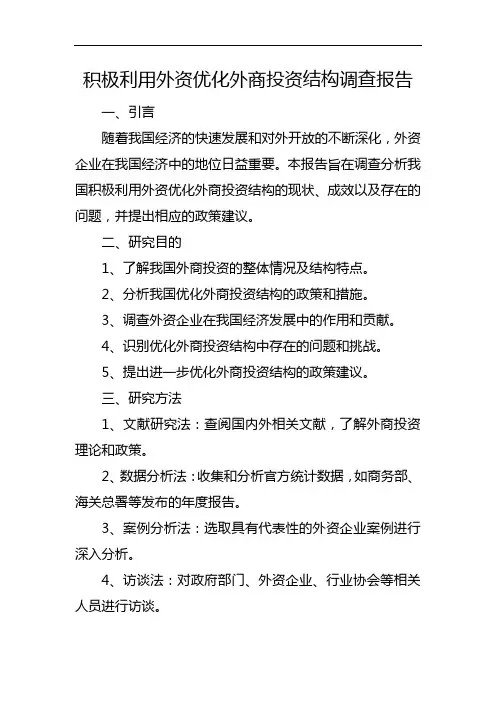 积极利用外资优化外商投资结构调查报告

一、引言

随着我国经济的快速发展和对外开放的不断深化，外资企业在我国经济中的地位日益重要。本报告旨在调查分析我国积极利用外资优化外商投资结构的现状、成效以及存在的问题，并提出相应的政策建议。

二、研究目的

1、了解我国外商投资的整体情况及结构特点。

2、分析我国优化外商投资结构的政策和措施。

3、调查外资企业在我国经济发展中的作用和贡献。

4、识别优化外商投资结构中存在的问题和挑战。

5、提出进一步优化外商投资结构的政策建议。

三、研究方法

1、文献研究法：查阅国内外相关文献，了解外商投资理论和政策。

2、数据分析法：收集和分析官方统计数据，如商务部、海关总署等发布的年度报告。

3、案例分析法：选取具有代表性的外资企业案例进行深入分析。

4、访谈法：对政府部门、外资企业、行业协会等相关人员进行访谈。